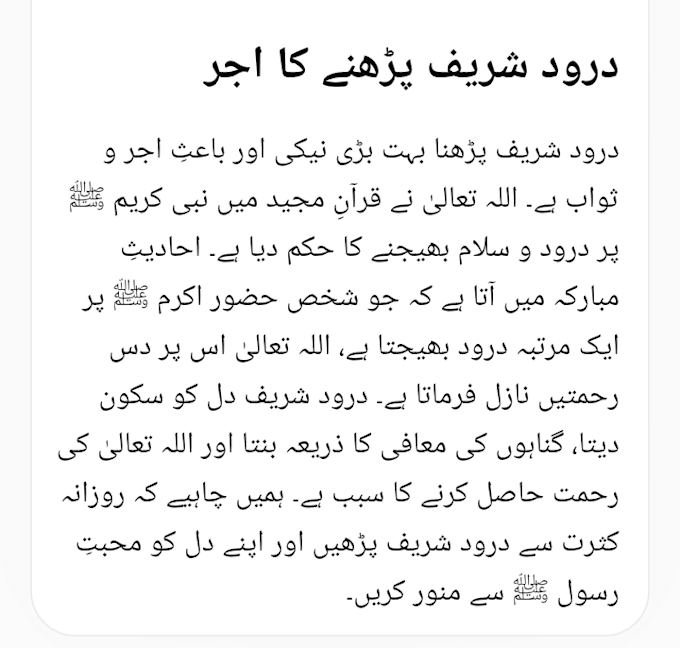 درود شریف پڑھنے کا اجر

درود شریف پڑھنا بہت بڑی نیکی اور باعثِ اجر و ثواب ہے۔ اللہ تعالیٰ نے قرآنِ مجید میں نبی کریم ﷺ پر درود و سلام بھیجنے کا حکم دیا ہے۔ احادیثِ مبارکہ میں آتا ہے کہ جو شخص حضور اکرم ﷺ پر ایک مرتبہ درود بھیجتا ہے، اللہ تعالیٰ اس پر دس رحمتیں نازل فرماتا ہے۔ درود شریف دل کو سکون دیتا، گناہوں کی معافی کا ذریعہ بنتا اور اللہ تعالیٰ کی رحمت حاصل کرنے کا سبب ہے۔ ہمیں چاہیے کہ روزانہ کثرت سے درود شریف پڑھیں اور اپنے دل کو محبتِ رسول ﷺ سے منور کریں۔